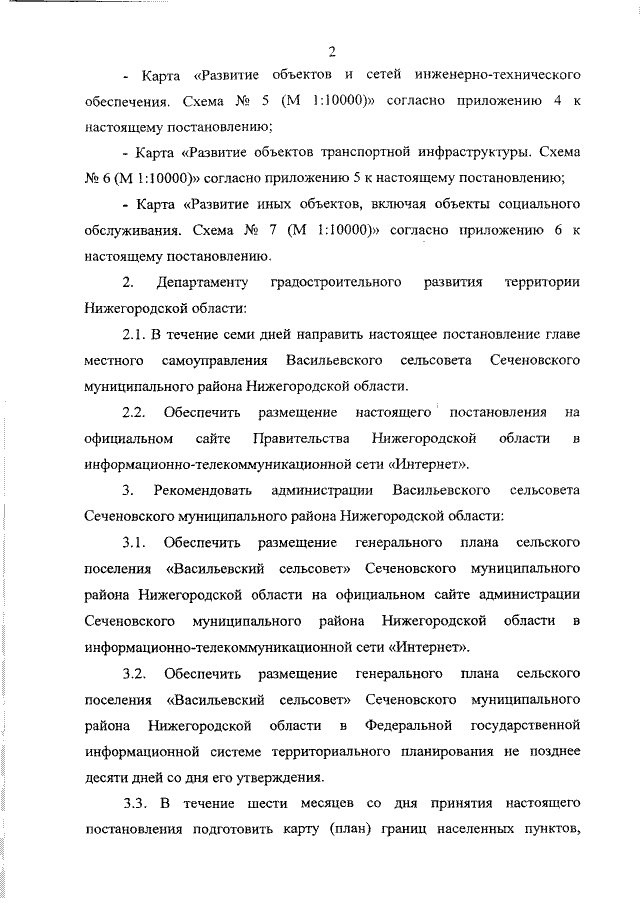 2

- Карта «Развитие объектов и сетей инженерно-технического обеспечения. Схема № 5 (М 1:10000)» согласно приложению 4 к настоящему постановлению;

- Карта «Развитие объектов транспортной инфраструктуры. Схема № 6 (М 1:10000)» согласно приложению 5 к настоящему постановлению;

- Карта «Развитие иных объектов, включая объекты социального обслуживания. Схема № 7 (М 1:10000)» согласно приложению 6 к настоящему постановлению.

2. Департаменту градостроительного развития территории Нижегородской области:

2.1. В течение семи дней направить настоящее постановление главе местного самоуправления Васильевского сельсовета Сеченовского муниципального района Нижегородской области.

2.2. Обеспечить размещение настоящего постановления на официальном сайте Правительства Нижегородской области в информационно-телекоммуникационной сети «Интернет».

3. Рекомендовать администрации Васильевского сельсовета Сеченовского муниципального района Нижегородской области:

3.1. Обеспечить размещение генерального плана сельского поселения «Васильевский сельсовет» Сеченовского муниципального района Нижегородской области на официальном сайте администрации Сеченовского муниципального района Нижегородской области в информационно-телекоммуникационной сети «Интернет».

3.2. Обеспечить размещение генерального плана сельского поселения «Васильевский сельсовет» Сеченовского муниципального района Нижегородской области в Федеральной государственной информационной системе территориального планирования не позднее десяти дней со дня его утверждения.

3.3. В течение шести месяцев со дня принятия настоящего постановления подготовить карту (план) границ населенных пунктов,